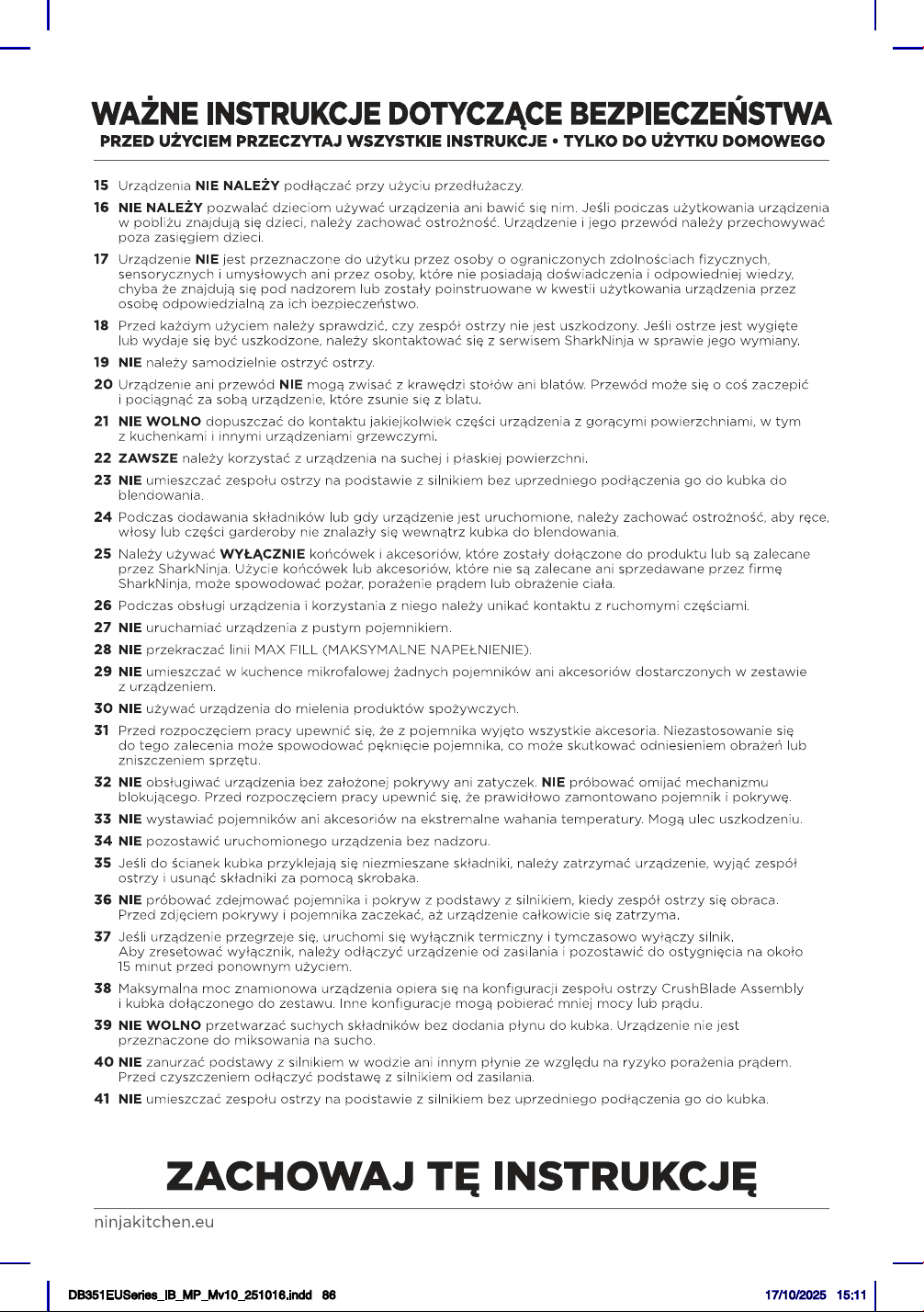 WAŻNE INSTRUKCJE DOTYCZĄCE BEZPIECZEŃSTWA
PRZED UŻYCIEM PRZECZYTAJ WSZYSTKIE INSTRUKCJE • TYLKO DO UŻYTKU DOMOWEGO

15 Urządzenia NIE NALEŻY podłączać przy użyciu przedłużaczy.

16 NIE NALEŻY pozwalać dzieciom używać urządzenia ani bawić się nim. Jeśli podczas użytkowania urządzenia w pobliżu znajdują się dzieci, należy zachować ostrożność. Urządzenie i jego przewód należy przechowywać poza zasięgiem dzieci.

17 Urządzenie NIE jest przeznaczone do użytku przez osoby o ograniczonych zdolnościach fizycznych, sensorycznych i umysłowych ani przez osoby, które nie posiadają doświadczenia i odpowiedniej wiedzy, chyba że znajdują się pod nadzorem lub zostały poinstruowane w kwestii użytkowania urządzenia przez osobę odpowiedzialną za ich bezpieczeństwo.

18 Przed każdym użyciem należy sprawdzić, czy zespół ostrzy nie jest uszkodzony. Jeśli ostrze jest wygięte lub wydaje się być uszkodzone, należy skontaktować się z serwisem SharkNinja w sprawie jego wymiany.

19 NIE należy samodzielnie ostrzyć ostrzy.

20 Urządzenie ani przewód NIE mogą zwisać z krawędzi stołów ani blatów. Przewód może się o coś zaczepić i pociągnąć za sobą urządzenie, które zsunie się z blatu.

21 NIE WOLNO dopuszczać do kontaktu jakiejkolwiek części urządzenia z gorącymi powierzchniami, w tym z kuchenkami i innymi urządzeniami grzewczymi.

22 ZAWSZE należy korzystać z urządzenia na suchej i płaskiej powierzchni.

23 NIE umieszczać zespołu ostrzy na podstawie z silnikiem bez uprzedniego podłączenia go do kubka do blendowania.

24 Podczas dodawania składników lub gdy urządzenie jest uruchomione, należy zachować ostrożność, aby ręce, włosy lub części garderoby nie znalazły się wewnątrz kubka do blendowania.

25 Należy używać WYŁĄCZNIE końcówek i akcesoriów, które zostały dołączone do produktu lub są zalecane przez SharkNinja. Użycie końcówek lub akcesoriów, które nie są zalecane ani sprzedawane przez firmę SharkNinja, może spowodować pożar, porażenie prądem lub obrażenie ciała.

26 Podczas obsługi urządzenia i korzystania z niego należy unikać kontaktu z ruchomymi częściami.

27 NIE uruchamiać urządzenia z pustym pojemnikiem.

28 NIE przekraczać linii MAX FILL (MAKSYMALNE NAPEŁNIENIE).

29 NIE umieszczać w kuchence mikrofalowej żadnych pojemników ani akcesoriów dostarczonych w zestawie z urządzeniem.

30 NIE używać urządzenia do mielenia produktów spożywczych.

31 Przed rozpoczęciem pracy upewnić się, że z pojemnika wyjęto wszystkie akcesoria. Niezastosowanie się do tego zalecenia może spowodować pęknięcie pojemnika, co może skutkować odniesieniem obrażeń lub zniszczeniem sprzętu.

32 NIE obsługiwać urządzenia bez założonej pokrywy ani zatyczek. NIE próbować omijać mechanizmu blokującego. Przed rozpoczęciem pracy upewnić się, że prawidłowo zamontowano pojemnik i pokrywę.

33 NIE wystawiać pojemników ani akcesoriów na ekstremalne wahania temperatury. Mogą ulec uszkodzeniu.

34 NIE pozostawić uruchomionego urządzenia bez nadzoru.

35 Jeśli do ścianek kubka przyklejają się niezmieszane składniki, należy zatrzymać urządzenie, wyjąć zespół ostrzy i usunąć składniki za pomocą skrobaka.

36 NIE próbować zdejmować pojemnika i pokryw z podstawy z silnikiem, kiedy zespół ostrzy się obraca. Przed zdjęciem pokrywy i pojemnika zaczekać, aż urządzenie całkowicie się zatrzyma.

37 Jeśli urządzenie przegrzeje się, uruchomi się wyłącznik termiczny i tymczasowo wyłączy silnik. Aby zresetować wyłącznik, należy odłączyć urządzenie od zasilania i pozostawić do ostygnięcia na około 15 minut przed ponownym użyciem.

38 Maksymalna moc znamionowa urządzenia opiera się na konfiguracji zespołu ostrzy CrushBlade Assembly i kubka dołączonego do zestawu. Inne konfiguracje mogą pobierać mniej mocy lub prądu.

39 NIE WOLNO przetwarzać suchych składników bez dodania płynu do kubka. Urządzenie nie jest przeznaczone do miksowania na sucho.

40 NIE zanurzać podstawy z silnikiem w wodzie ani innym płynie ze względu na ryzyko porażenia prądem. Przed czyszczeniem odłączyć podstawę z silnikiem od zasilania.

41 NIE umieszczać zespołu ostrzy na podstawie z silnikiem bez uprzedniego podłączenia go do kubka.

ZACHOWAJ TĘ INSTRUKCJĘ

ninjakitchen.eu

DB351EUSeries_IB_MP_Mv10_251016.indd 86
17/10/2025 15:11